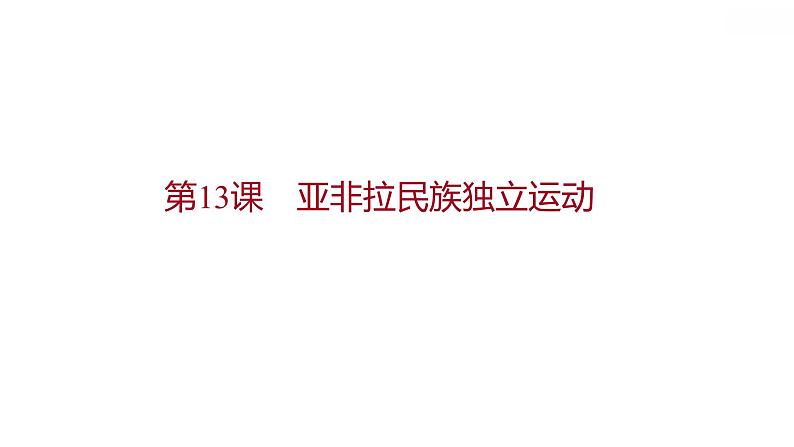 第13课　亚非拉民族独立运动